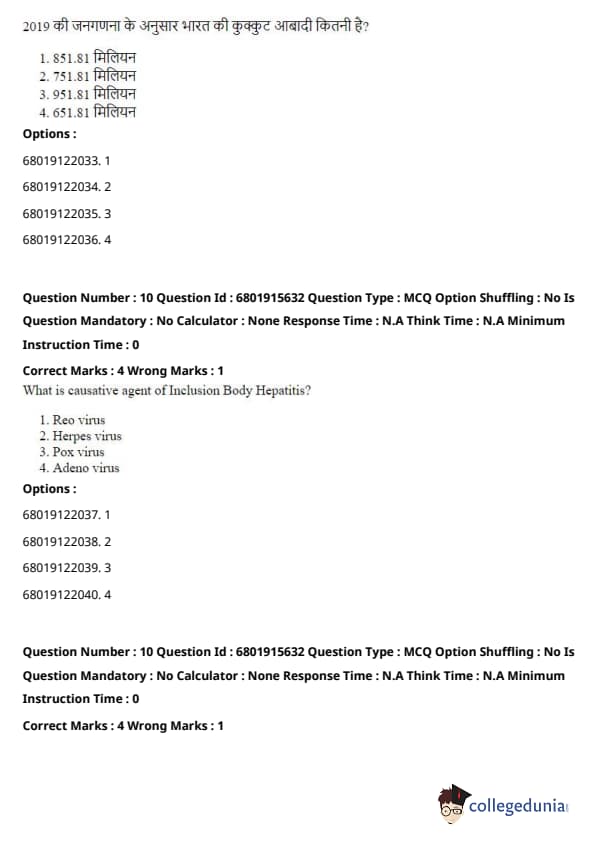 2019 की जनगणना के अनुसार भारत की कुक्कुट आबादी कितनी है?

1. 851.81 मिलियन
2. 751.81 मिलियन
3. 951.81 मिलियन
4. 651.81 मिलियन

Options :

68019122033. 1

68019122034. 2

68019122035. 3

68019122036. 4

Question Number : 10 Question Id : 6801915632 Question Type : MCQ Option Shuffling : No Is Question Mandatory : No Calculator : None Response Time : N.A Think Time : N.A Minimum Instruction Time : 0

Correct Marks : 4 Wrong Marks : 1

What is causative agent of Inclusion Body Hepatitis?

1. Reo virus
2. Herpes virus
3. Pox virus
4. Adeno virus

Options :

68019122037. 1

68019122038. 2

68019122039. 3

68019122040. 4

Question Number : 10 Question Id : 6801915632 Question Type : MCQ Option Shuffling : No Is Question Mandatory : No Calculator : None Response Time : N.A Think Time : N.A Minimum Instruction Time : 0

Correct Marks : 4 Wrong Marks : 1

collegedunia